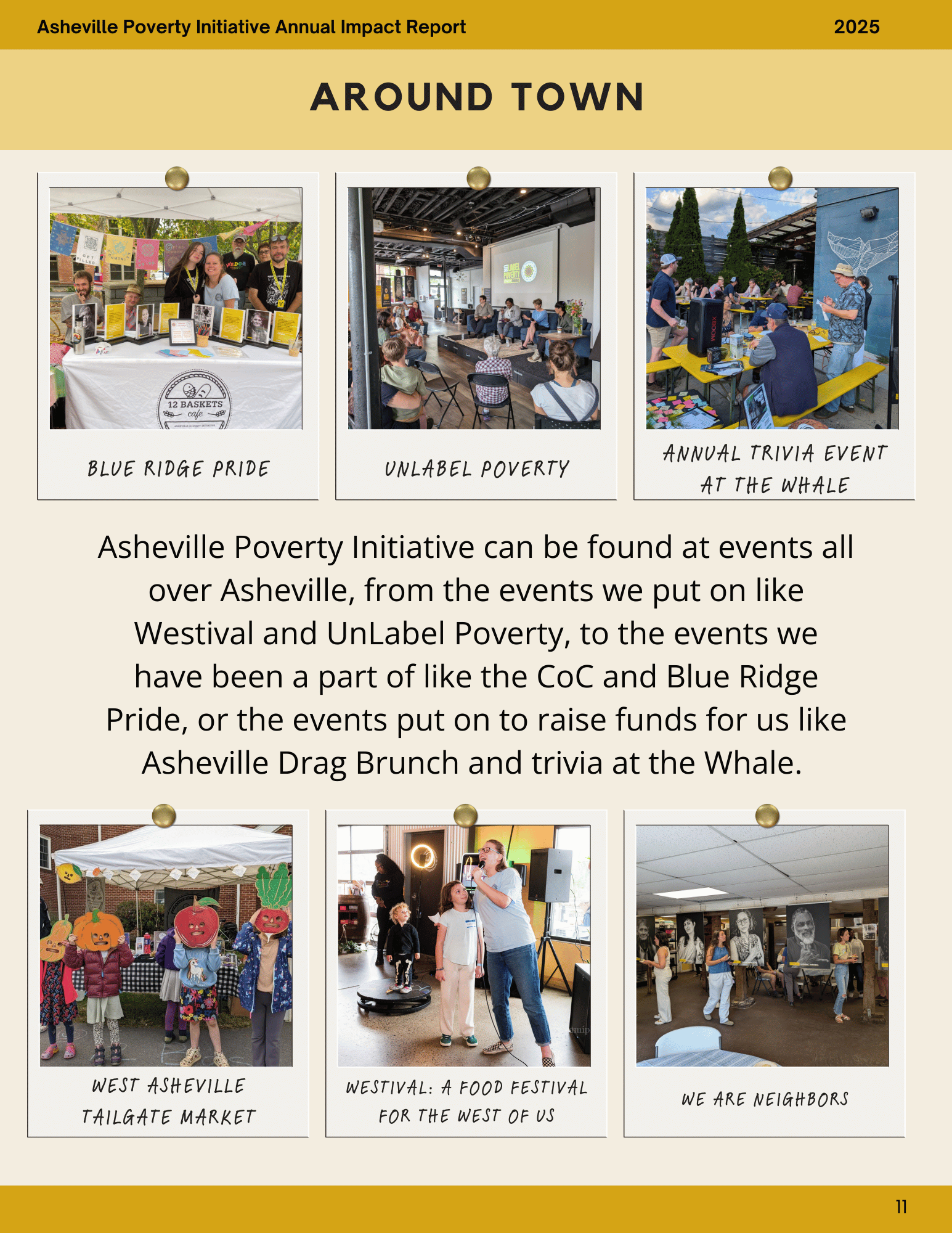 Asheville Poverty Initiative Annual Impact Report

2025

AROUND TOWN

12 BASKETS cafe

BLUE RIDGE PRIDE

UNLABEL POVERTY

ANNUAL TRIVIA EVENT AT THE WHALE

Asheville Poverty Initiative can be found at events all over Asheville, from the events we put on like Westival and UnLabel Poverty, to the events we have been a part of like the CoC and Blue Ridge Pride, or the events put on to raise funds for us like Asheville Drag Brunch and trivia at the Whale.

WEST ASHEVILLE TAILGATE MARKET

WESTIVAL: A FOOD FESTIVAL FOR THE WEST OF US

WE ARE NEIGHBORS

11